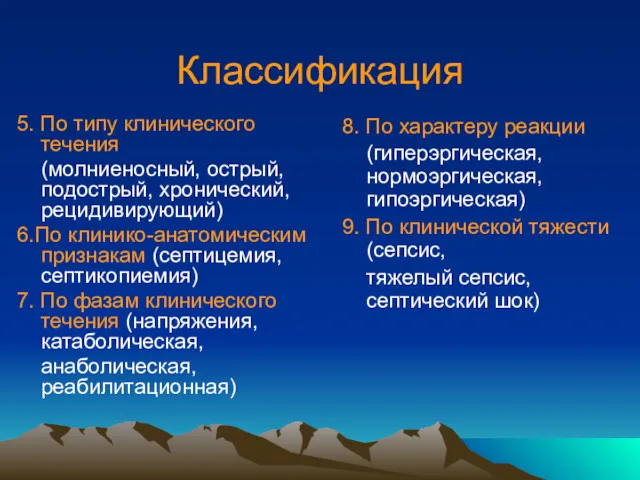 Классификация

5. По типу клинического течения
(молниеносный, острый, подострый, хронический, рецидивирующий)

6.По клинико-анатомическим признакам (септицемия, септикопиемия)

7. По фазам клинического течения (напряжения, катаболическая,
анаболическая, реабилитационная)

8. По характеру реакции
(гиперэргическая, нормоэргическая, гипоэргическая)

9. По клинической тяжести (сепсис,
тяжелый сепсис, септический шок)